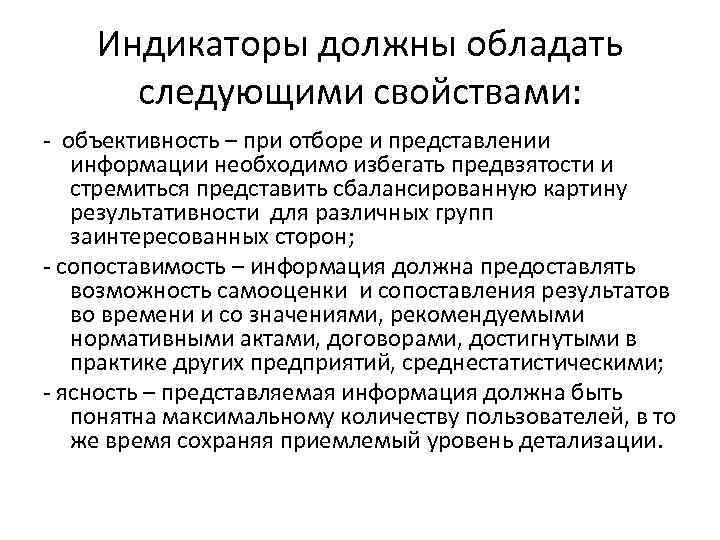 Индикаторы должны обладать следующими свойствами:

- объективность – при отборе и представлении информации необходимо избегать предвзятости и стремиться представить сбалансированную картину результативности для различных групп заинтересованных сторон;

- сопоставимость – информация должна предоставлять возможность самооценки и сопоставления результатов во времени и со значениями, рекомендуемыми нормативными актами, договорами, достигнутыми в практике других предприятий, среднестатистическими;

- ясность – представляемая информация должна быть понятна максимальному количеству пользователей, в то же время сохраняя приемлемый уровень детализации.